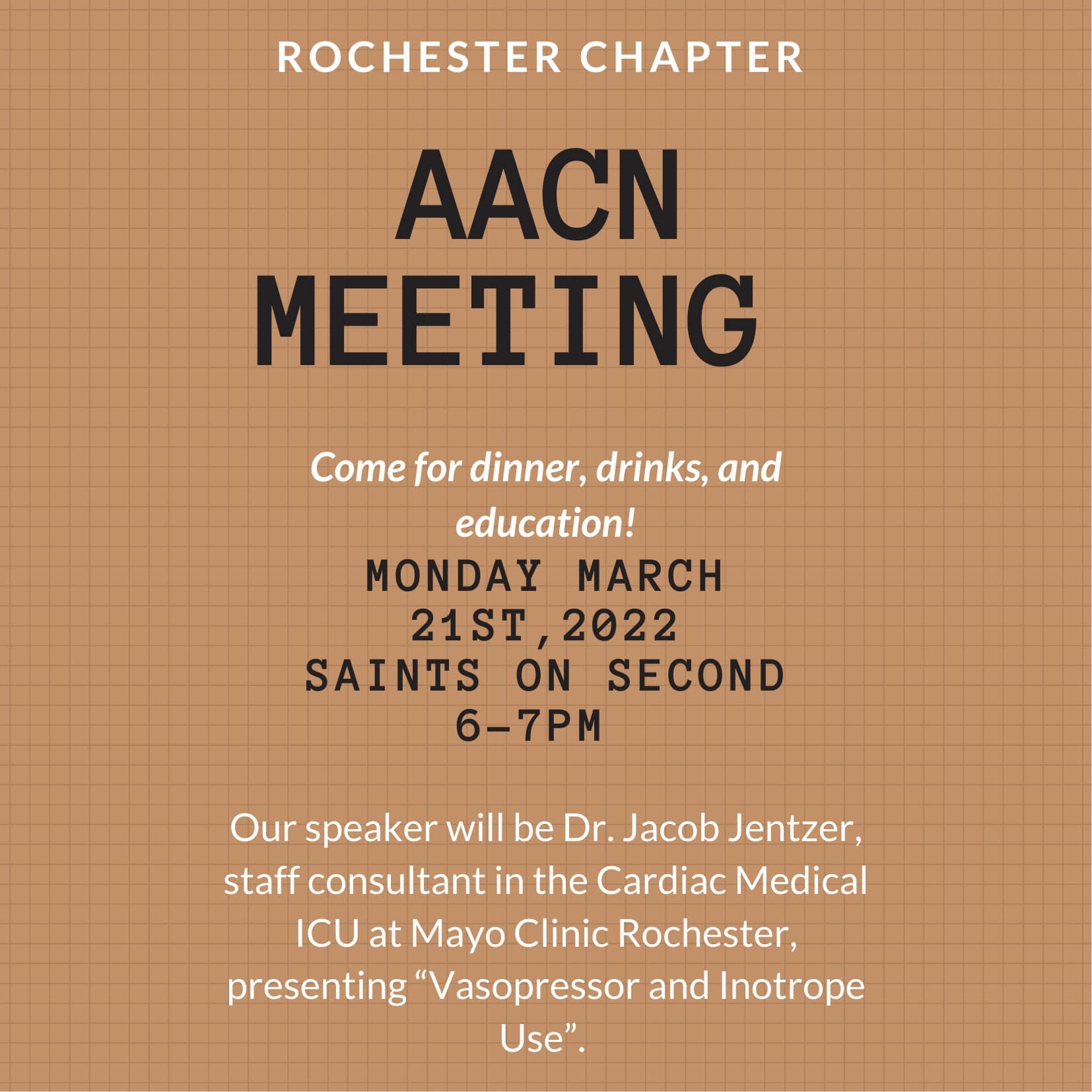 ROCHESTER CHAPTER

AACN
MEETING

Come for dinner, drinks, and education!

MONDAY MARCH
21ST,2022
SAINTS ON SECOND
6-7PM

Our speaker will be Dr. Jacob Jentzer, staff consultant in the Cardiac Medical ICU at Mayo Clinic Rochester, presenting "Vasopressor and Inotrope Use".